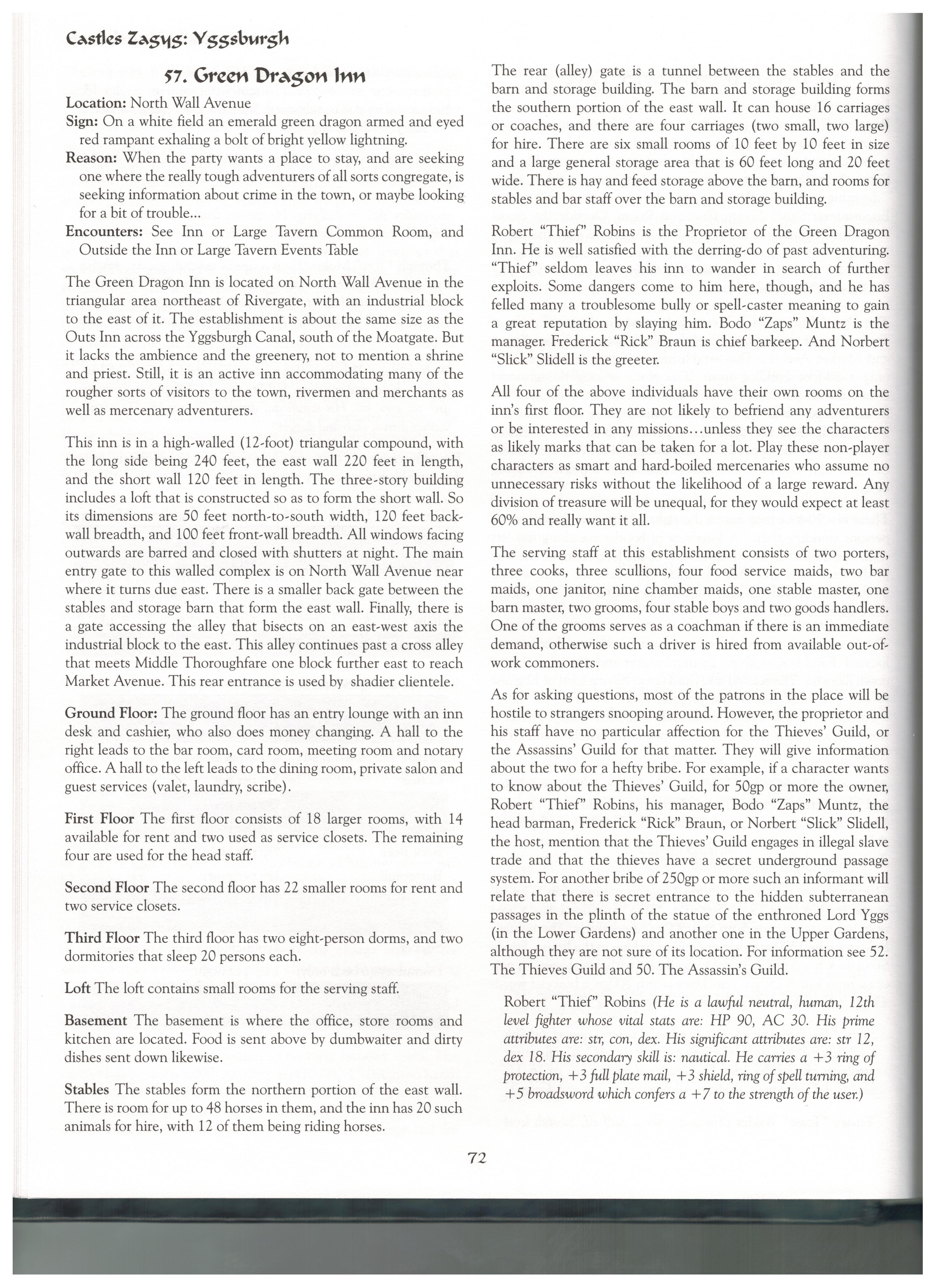 Castles Zagyg: Yggsburgh

57. Green Dragon Inn

Location: North Wall Avenue
Sign: On a white field an emerald green dragon armed and eyed red rampant exhaling a bolt of bright yellow lightning.
Reason: When the party wants a place to stay, and are seeking one where the really tough adventurers of all sorts congregate, is seeking information about crime in the town, or maybe looking for a bit of trouble...
Encounters: See Inn or Large Tavern Common Room, and Outside the Inn or Large Tavern Events Table

The Green Dragon Inn is located on North Wall Avenue in the triangular area northeast of Rivergate, with an industrial block to the east of it. The establishment is about the same size as the Outs Inn across the Yggsburgh Canal, south of the Moatgate. But it lacks the ambience and the greenery, not to mention a shrine and priest. Still, it is an active inn accommodating many of the rougher sorts of visitors to the town, rivermen and merchants as well as mercenary adventurers.

This inn is in a high-walled (12-foot) triangular compound, with the long side being 240 feet, the east wall 220 feet in length, and the short wall 120 feet in length. The three-story building includes a loft that is constructed so as to form the short wall. So its dimensions are 50 feet north-to-south width, 120 feet back-wall breadth, and 100 feet front-wall breadth. All windows facing outwards are barred and closed with shutters at night. The main entry gate to this walled complex is on North Wall Avenue near where it turns due east. There is a smaller back gate between the stables and storage barn that form the east wall. Finally, there is a gate accessing the alley that bisects on an east-west axis the industrial block to the east. This alley continues past a cross alley that meets Middle Thoroughfare one block further east to reach Market Avenue. This rear entrance is used by shadier clientele.

Ground Floor: The ground floor has an entry lounge with an inn desk and cashier, who also does money changing. A hall to the right leads to the bar room, card room, meeting room and notary office. A hall to the left leads to the dining room, private salon and guest services (valet, laundry, scribe).

First Floor The first floor consists of 18 larger rooms, with 14 available for rent and two used as service closets. The remaining four are used for the head staff.

Second Floor The second floor has 22 smaller rooms for rent and two service closets.

Third Floor The third floor has two eight-person dorms, and two dormitories that sleep 20 persons each.

Loft The loft contains small rooms for the serving staff.

Basement The basement is where the office, store rooms and kitchen are located. Food is sent above by dumbwaiter and dirty dishes sent down likewise.

Stables The stables form the northern portion of the east wall. There is room for up to 48 horses in them, and the inn has 20 such animals for hire, with 12 of them being riding horses.

The rear (alley) gate is a tunnel between the stables and the barn and storage building. The barn and storage building forms the southern portion of the east wall. It can house 16 carriages or coaches, and there are four carriages (two small, two large) for hire. There are six small rooms of 10 feet by 10 feet in size and a large general storage area that is 60 feet long and 20 feet wide. There is hay and feed storage above the barn, and rooms for stables and bar staff over the barn and storage building.

Robert "Thief" Robins is the Proprietor of the Green Dragon Inn. He is well satisfied with the derring-do of past adventuring. "Thief" seldom leaves his inn to wander in search of further exploits. Some dangers come to him here, though, and he has felled many a troublesome bully or spell-caster meaning to gain a great reputation by slaying him. Bodo "Zaps" Muntz is the manager. Frederick "Rick" Braun is chief barkeep. And Norbert "Slick" Slidell is the greeter.

All four of the above individuals have their own rooms on the inn's first floor. They are not likely to befriend any adventurers or be interested in any missions...unless they see the characters as likely marks that can be taken for a lot. Play these non-player characters as smart and hard-boiled mercenaries who assume no unnecessary risks without the likelihood of a large reward. Any division of treasure will be unequal, for they would expect at least 60% and really want it all.

The serving staff at this establishment consists of two porters, three cooks, three scullions, four food service maids, two bar maids, one janitor, nine chamber maids, one stable master, one barn master, two grooms, four stable boys and two goods handlers. One of the grooms serves as a coachman if there is an immediate demand, otherwise such a driver is hired from available out-of-work commoners.

As for asking questions, most of the patrons in the place will be hostile to strangers snooping around. However, the proprietor and his staff have no particular affection for the Thieves' Guild, or the Assassins' Guild for that matter. They will give information about the two for a hefty bribe. For example, if a character wants to know about the Thieves' Guild, for 50gp or more the owner, Robert "Thief" Robins, his manager, Bodo "Zaps" Muntz, the head barman, Frederick "Rick" Braun, or Norbert "Slick" Slidell, the host, mention that the Thieves' Guild engages in illegal slave trade and that the thieves have a secret underground passage system. For another bribe of 250gp or more such an informant will relate that there is secret entrance to the hidden subterranean passages in the plinth of the statue of the enthroned Lord Yggs (in the Lower Gardens) and another one in the Upper Gardens, although they are not sure of its location. For information see 52. The Thieves Guild and 50. The Assassin's Guild.

Robert "Thief" Robins (He is a lawful neutral, human, 12th level fighter whose vital stats are: HP 90, AC 30. His prime attributes are: str, con, dex. His significant attributes are: str 12, dex 18. His secondary skill is: nautical. He carries a +3 ring of protection, +3 full plate mail, +3 shield, ring of spell turning, and +5 broadsword which confers a +7 to the strength of the user.)

72